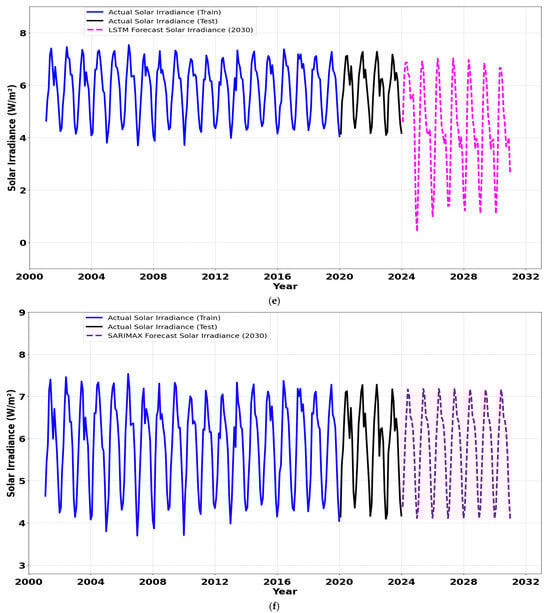 Actual Solar Irradiance (Train)
Actual Solar Irradiance (Test)
LSTM Forecast Solar Irradiance (2030)

Solar Irradiance (W/m²)

8
6
4
2
0

2000 2004 2008 2012 2016 2020 2024 2028 2032
Year

(e)

Actual Solar Irradiance (Train)
Actual Solar Irradiance (Test)
SARIMAX Forecast Solar Irradiance (2030)

Solar Irradiance (W/m²)

9
8
7
6
5
4
3

2000 2004 2008 2012 2016 2020 2024 2028 2032
Year

(f)